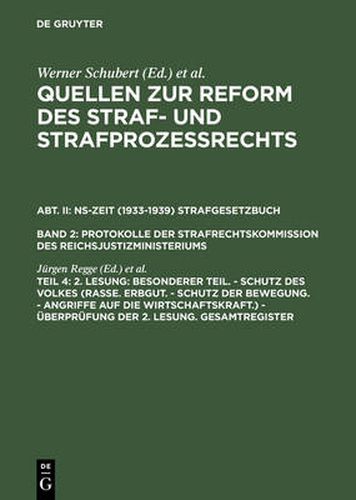 DE GRUYTER

Werner Schubert (Ed.) et al.

QUELLEN ZUR REFORM DES STRAF- UND STRAFPROZESSRECHTS

ABT. II: NS-ZEIT (1933-1939) STRAFGESETZBUCH

BAND 2: PROTOKOLLE DER STRAFRECHTSKOMMISSION DES REICHSJUSTIZMINISTERIUMS

Jürgen Regge (Ed.) et al.

TEIL 4: 2. LESUNG: BESONDERER TEIL. - SCHUTZ DES VOLKES (RASSE. ERBGUT. - SCHUTZ DER BEWEGUNG. - ANGRIFFE AUF DIE WIRTSCHAFTSKRAFT.) - ÜBERPRÜFUNG DER 2. LESUNG. GESAMTREGISTER

DE
G